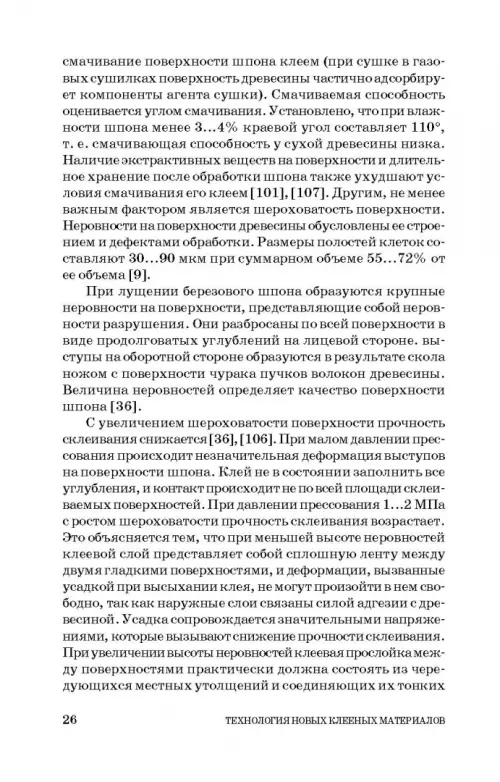 смачивание поверхности шпона клеем (при сушке в газовых сушилках поверхность древесины частично адсорбирует компоненты агента сушки). Смачиваемая способность оценивается углом смачивания. Установлено, что при влажности шпона менее 3...4% краевой угол составляет 110°, т. е. смачивающая способность у сухой древесины низка. Наличие экстрактивных веществ на поверхности и длительное хранение после обработки шпона также ухудшают условия смачивания его клеем [101], [107]. Другим, не менее важным фактором является шероховатость поверхности. Неровности на поверхности древесины обусловлены ее строением и дефектами обработки. Размеры полостей клеток составляют 30...90 мкм при суммарном объеме 55...72% от ее объема [9].

При лущении березового шпона образуются крупные неровности на поверхности, представляющие собой неровности разрушения. Они разбросаны по всей поверхности в виде продолговатых углублений на лицевой стороне. выступы на оборотной стороне образуются в результате скола ножом с поверхности чурака пучков волокон древесины. Величина неровностей определяет качество поверхности шпона [36].

С увеличением шероховатости поверхности прочность склеивания снижается [36], [106]. При малом давлении прессования происходит незначительная деформация выступов на поверхности шпона. Клей не в состоянии заполнить все углубления, и контакт происходит не по всей площади склеиваемых поверхностей. При давлении прессования 1...2 МПа с ростом шероховатости прочность склеивания возрастает. Это объясняется тем, что при меньшей высоте неровностей клеевой слой представляет собой сплошную ленту между двумя гладкими поверхностями, и деформации, вызванные усадкой при высыхании клея, не могут произойти в нем свободно, так как наружные слои связаны силой адгезии с древесиной. Усадка сопровождается значительными напряжениями, которые вызывают снижение прочности склеивания. При увеличении высоты неровностей клеевая прослойка между поверхностями практически должна состоять из чередующихся местных утолщений и соединяющих их тонких

26 ТЕХНОЛОГИЯ НОВЫХ КЛЕЕНЫХ МАТЕРИАЛОВ